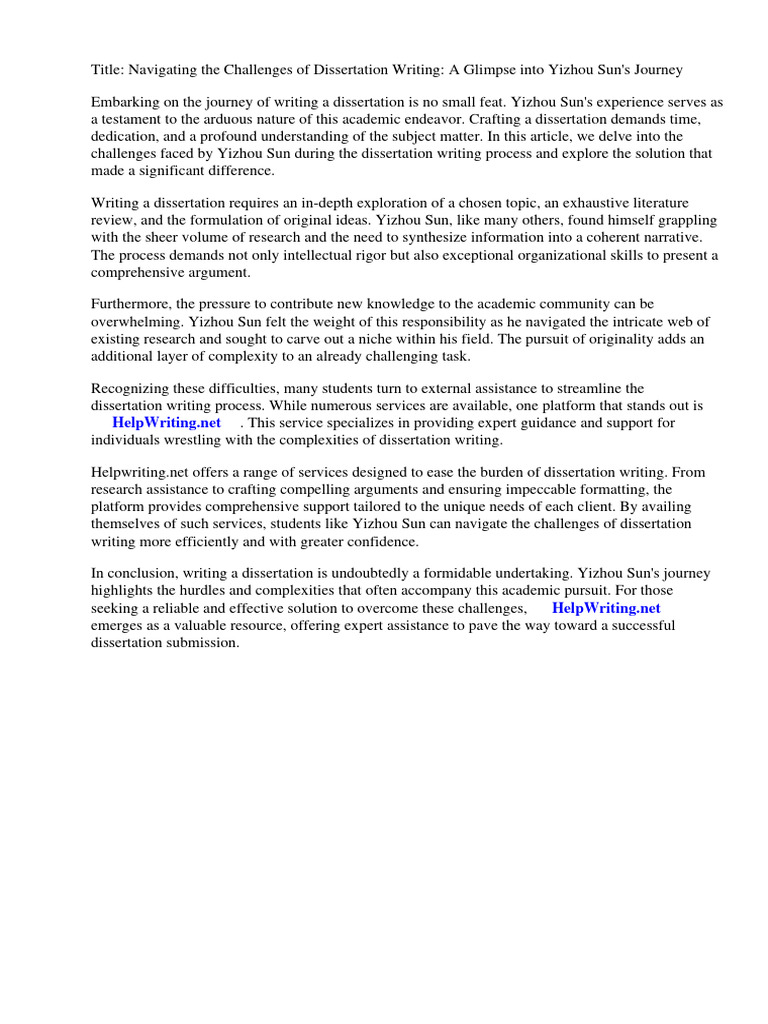 Title: Navigating the Challenges of Dissertation Writing: A Glimpse into Yizhou Sun's Journey

Embarking on the journey of writing a dissertation is no small feat. Yizhou Sun's experience serves as a testament to the arduous nature of this academic endeavor. Crafting a dissertation demands time, dedication, and a profound understanding of the subject matter. In this article, we delve into the challenges faced by Yizhou Sun during the dissertation writing process and explore the solution that made a significant difference.

Writing a dissertation requires an in-depth exploration of a chosen topic, an exhaustive literature review, and the formulation of original ideas. Yizhou Sun, like many others, found himself grappling with the sheer volume of research and the need to synthesize information into a coherent narrative. The process demands not only intellectual rigor but also exceptional organizational skills to present a comprehensive argument.

Furthermore, the pressure to contribute new knowledge to the academic community can be overwhelming. Yizhou Sun felt the weight of this responsibility as he navigated the intricate web of existing research and sought to carve out a niche within his field. The pursuit of originality adds an additional layer of complexity to an already challenging task.

Recognizing these difficulties, many students turn to external assistance to streamline the dissertation writing process. While numerous services are available, one platform that stands out is HelpWriting.net . This service specializes in providing expert guidance and support for individuals wrestling with the complexities of dissertation writing.

Helpwriting.net offers a range of services designed to ease the burden of dissertation writing. From research assistance to crafting compelling arguments and ensuring impeccable formatting, the platform provides comprehensive support tailored to the unique needs of each client. By availing themselves of such services, students like Yizhou Sun can navigate the challenges of dissertation writing more efficiently and with greater confidence.

In conclusion, writing a dissertation is undoubtedly a formidable undertaking. Yizhou Sun's journey highlights the hurdles and complexities that often accompany this academic pursuit. For those seeking a reliable and effective solution to overcome these challenges, HelpWriting.net emerges as a valuable resource, offering expert assistance to pave the way toward a successful dissertation submission.